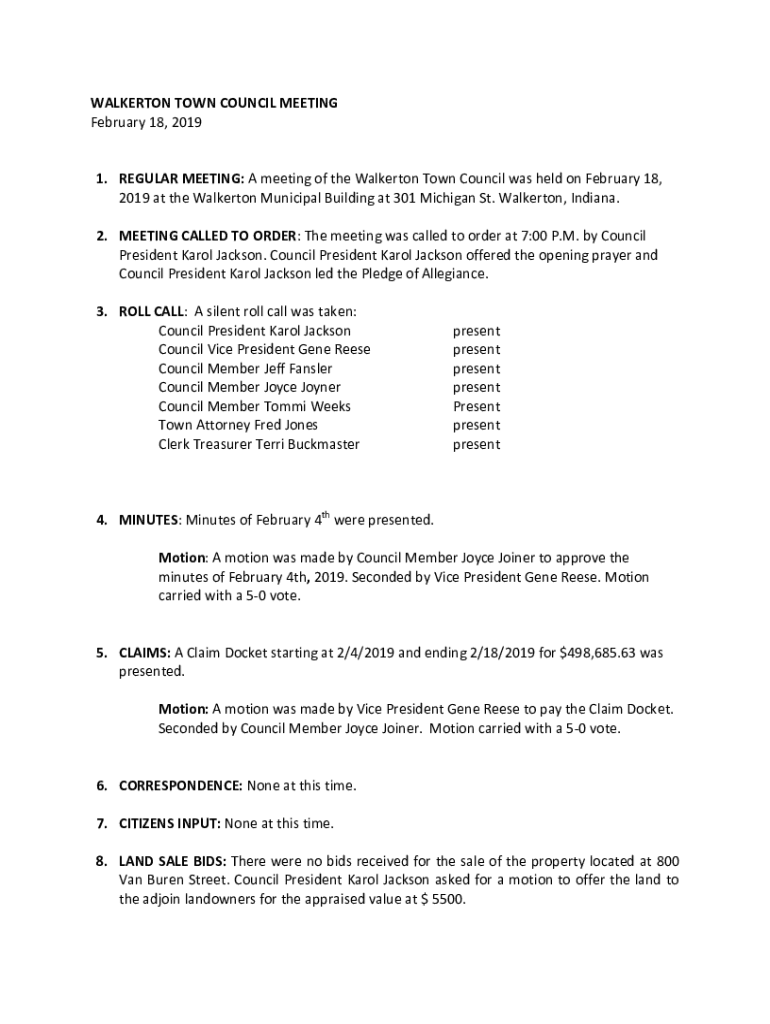 WALKERTON TOWN COUNCIL MEETING
February 18, 2019

1. REGULAR MEETING: A meeting of the Walkerton Town Council was held on February 18, 2019 at the Walkerton Municipal Building at 301 Michigan St. Walkerton, Indiana.

2. MEETING CALLED TO ORDER: The meeting was called to order at 7:00 P.M. by Council President Karol Jackson. Council President Karol Jackson offered the opening prayer and Council President Karol Jackson led the Pledge of Allegiance.

3. ROLL CALL: A silent roll call was taken:

| | |
|---|---|
| Council President Karol Jackson | present |
| Council Vice President Gene Reese | present |
| Council Member Jeff Fansler | present |
| Council Member Joyce Joyner | present |
| Council Member Tommi Weeks | Present |
| Town Attorney Fred Jones | present |
| Clerk Treasurer Terri Buckmaster | present |

4. MINUTES: Minutes of February 4$^{th}$ were presented.

Motion: A motion was made by Council Member Joyce Joiner to approve the minutes of February 4th, 2019. Seconded by Vice President Gene Reese. Motion carried with a 5-0 vote.

5. CLAIMS: A Claim Docket starting at 2/4/2019 and ending 2/18/2019 for $498,685.63 was presented.

Motion: A motion was made by Vice President Gene Reese to pay the Claim Docket. Seconded by Council Member Joyce Joiner. Motion carried with a 5-0 vote.

6. CORRESPONDENCE: None at this time.

7. CITIZENS INPUT: None at this time.

8. LAND SALE BIDS: There were no bids received for the sale of the property located at 800 Van Buren Street. Council President Karol Jackson asked for a motion to offer the land to the adjoin landowners for the appraised value at $ 5500.